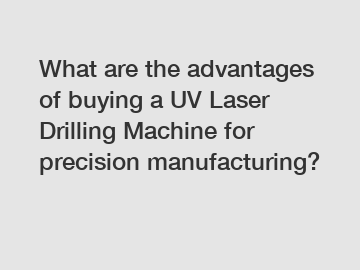 What are the advantages of buying a UV Laser Drilling Machine for precision manufacturing?